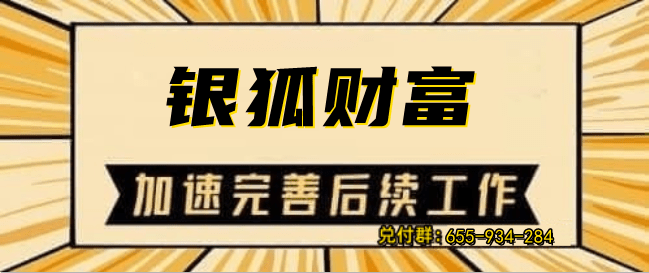 银狐财富

加速完善后续工作

兑付群：655-934-284